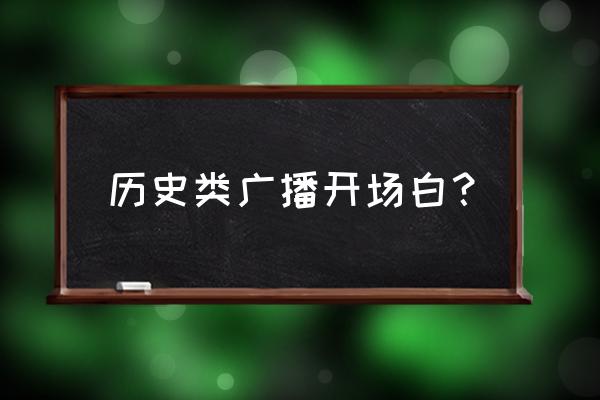 历史类广播开场白？